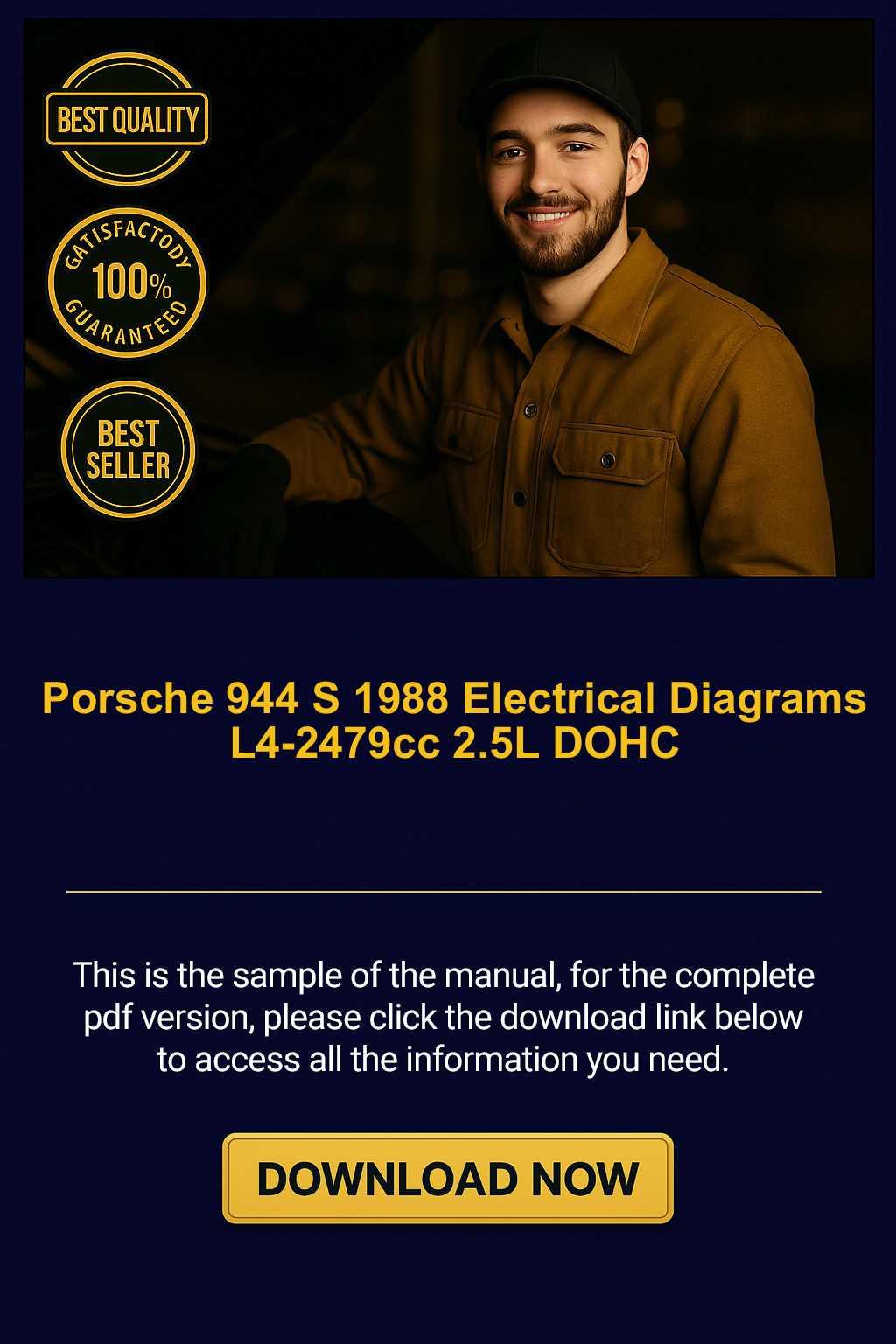 BEST QUALITY

GATISFACTODY 100% GUARANTEED

BEST SELLER

Porsche 944 S 1988 Electrical Diagrams L4-2479cc 2.5L DOHC

This is the sample of the manual, for the complete pdf version, please click the download link below to access all the information you need.

DOWNLOAD NOW